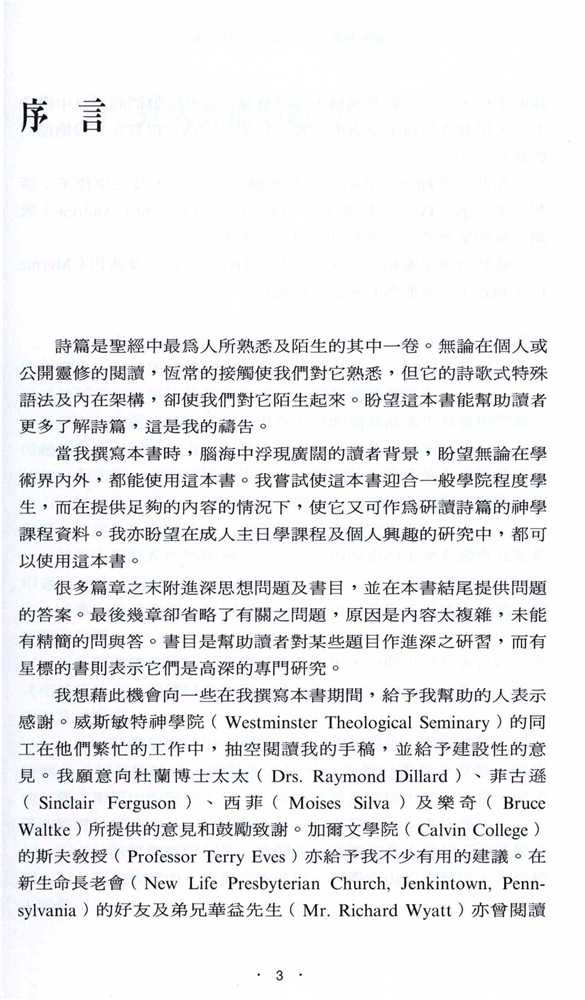 序言

詩篇是聖經中最爲人所熟悉及陌生的其中一卷。無論在個人或公開靈修的閱讀，恆常的接觸使我們對它熟悉，但它的詩歌式特殊語法及內在架構，卻使我們對它陌生起來。盼望這本書能幫助讀者更多了解詩篇，這是我的禱告。

當我撰寫本書時，腦海中浮現廣闊的讀者背景，盼望無論在學術界內外，都能使用這本書。我嘗試使這本書迎合一般學院程度學生，而在提供足夠的內容的情況下，使它又可作爲研讀詩篇的神學課程資料。我亦盼望在成人主日學課程及個人興趣的研究中，都可以使用這本書。

很多篇章之末附進深思想問題及書目，並在本書結尾提供問題的答案。最後幾章卻省略了有關之問題，原因是內容太複雜，未能有精簡的問與答。書目是幫助讀者對某些題目作進深之研習，而有星標的書則表示它們是高深的專門研究。

我想藉此機會向一些在我撰寫本書期間，給予我幫助的人表示感謝。威斯敏特神學院（Westminster Theological Seminary）的同工在他們繁忙的工作中，抽空閱讀我的手稿，並給予建設性的意見。我願意向杜蘭博士太太（Drs. Raymond Dillard）、菲古遜（Sinclair Ferguson）、西菲（Moises Silva）及樂奇（Bruce Waltke）所提供的意見和鼓勵致謝。加爾文學院（Calvin College）的斯夫教授（Professor Terry Eves）亦給予我不少有用的建議。在新生命長老會（New Life Presbyterian Church, Jenkintown, Pennsylvania）的好友及弟兄華益先生（Mr. Richard Wyatt）亦曾閱讀

· 3 ·